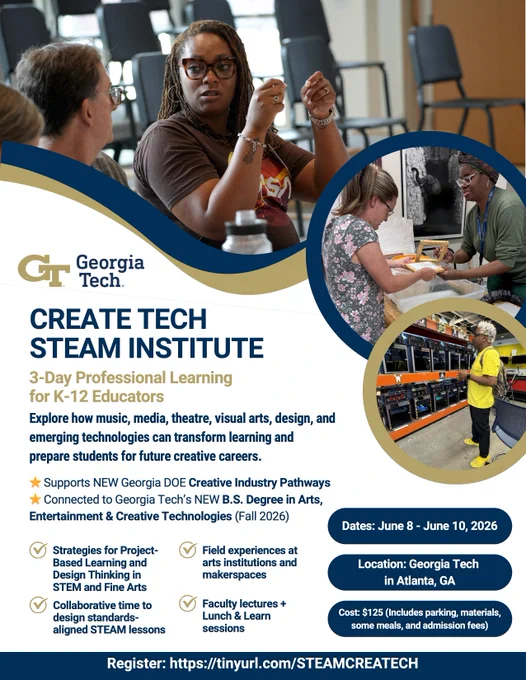 GT Georgia Tech

CREATE TECH
STEAM INSTITUTE

3-Day Professional Learning for K-12 Educators

Explore how music, media, theatre, visual arts, design, and emerging technologies can transform learning and prepare students for future creative careers.

★ Supports NEW Georgia DOE Creative Industry Pathways
★ Connected to Georgia Tech's NEW B.S. Degree in Arts, Entertainment & Creative Technologies (Fall 2026)

✓ Strategies for Project-Based Learning and Design Thinking in STEM and Fine Arts
✓ Collaborative time to design standards-aligned STEAM lessons
✓ Field experiences at arts institutions and makerspaces
✓ Faculty lectures + Lunch & Learn sessions

Dates: June 8 - June 10, 2026

Location: Georgia Tech in Atlanta, GA

Cost: $125 (Includes parking, materials, some meals, and admission fees)

Register: https://tinyurl.com/STEAMCREATECH